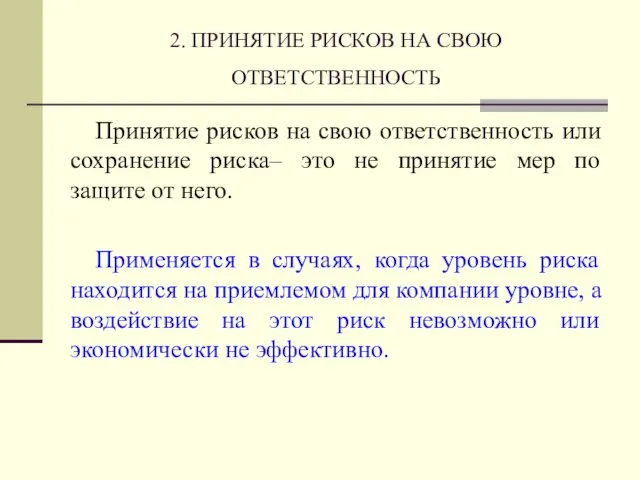 2. ПРИНЯТИЕ РИСКОВ НА СВОЮ ОТВЕТСТВЕННОСТЬ

Принятие рисков на свою ответственность или сохранение риска– это не принятие мер по защите от него.

Применяется в случаях, когда уровень риска находится на приемлемом для компании уровне, а воздействие на этот риск невозможно или экономически не эффективно.